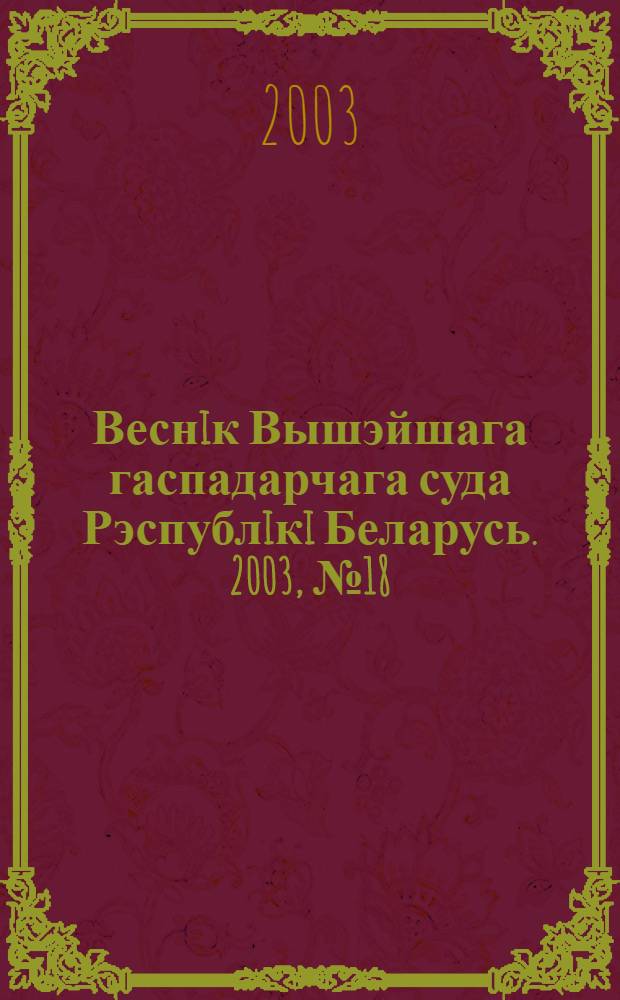 2003

Веснiк Вышэйшага гаспадарчага суда Рэспублiкi Беларусь. 2003, №18